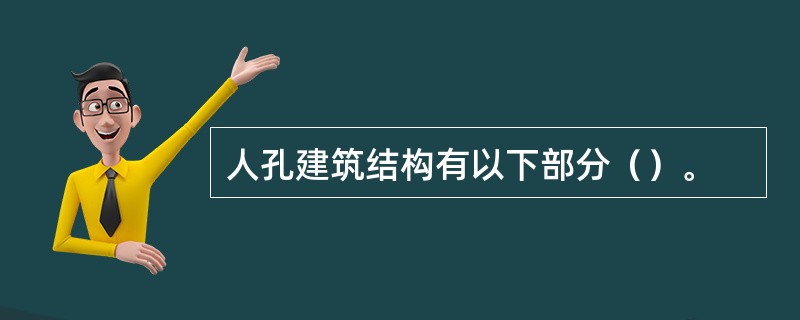 人孔建筑结构有以下部分（）。